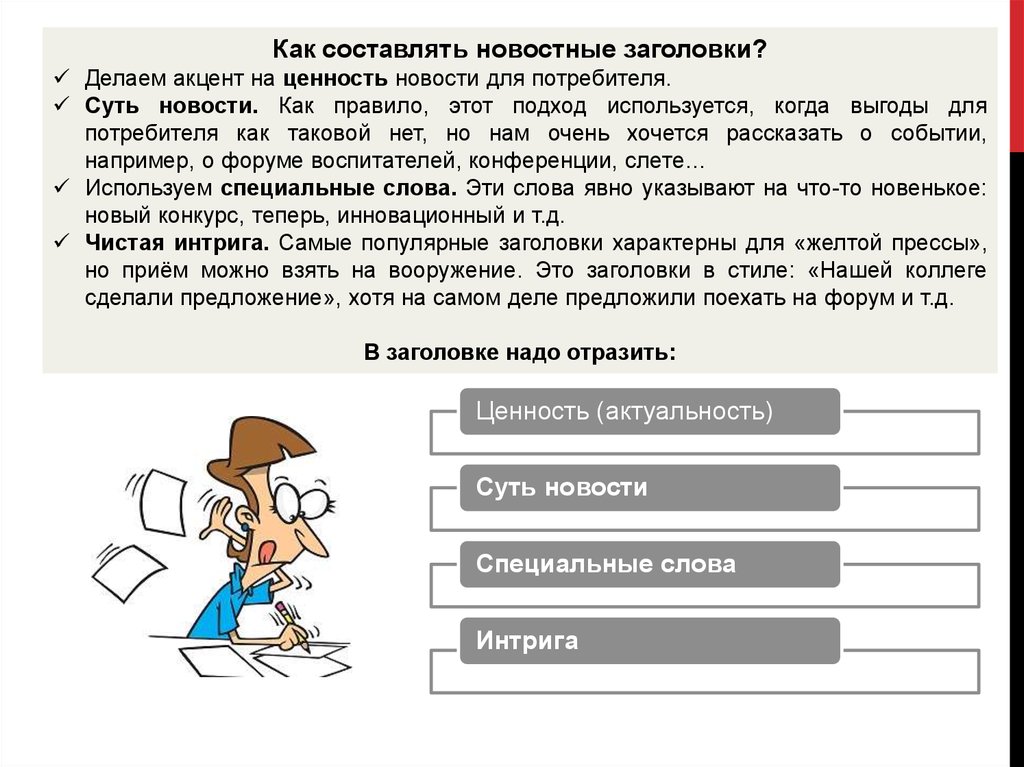 Как составлять новостные заголовки?

✓ Делаем акцент на ценность новости для потребителя.

✓ Суть новости. Как правило, этот подход используется, когда выгоды для потребителя как таковой нет, но нам очень хочется рассказать о событии, например, о форуме воспитателей, конференции, слете...

✓ Используем специальные слова. Эти слова явно указывают на что-то новенькое: новый конкурс, теперь, инновационный и т.д.

✓ Чистая интрига. Самые популярные заголовки характерны для «желтой прессы», но приём можно взять на вооружение. Это заголовки в стиле: «Нашей коллеге сделали предложение», хотя на самом деле предложили поехать на форум и т.д.

В заголовке надо отразить:

Ценность (актуальность)

Суть новости

Специальные слова

Интрига